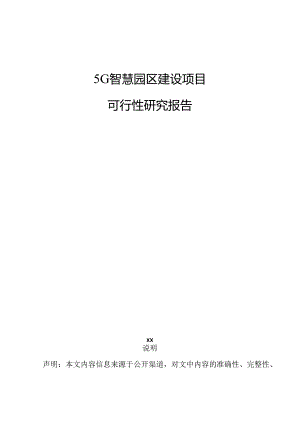 5G智慧园区建设项目

可行性研究报告

xx

说明

声明：本文内容信息来源于公开渠道，对文中内容的准确性、完整性、